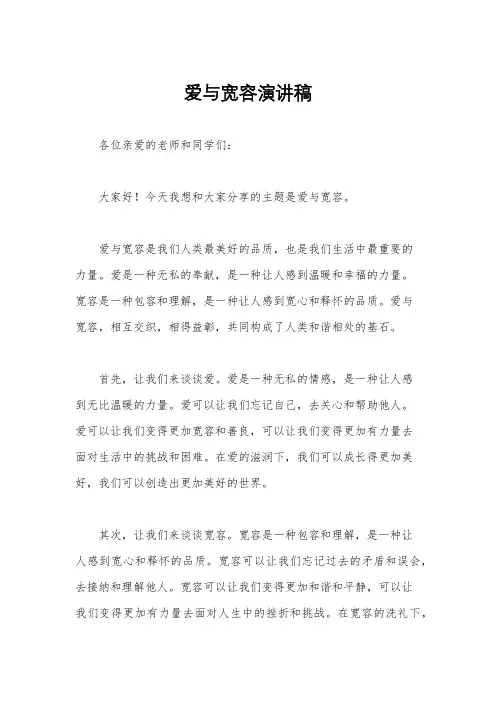 爱与宽容演讲稿

各位亲爱的老师和同学们：

大家好！今天我想和大家分享的主题是爱与宽容。

爱与宽容是我们人类最美好的品质，也是我们生活中最重要的力量。爱是一种无私的奉献，是一种让人感到温暖和幸福的力量。宽容是一种包容和理解，是一种让人感到宽心和释怀的品质。爱与宽容，相互交织，相得益彰，共同构成了人类和谐相处的基石。

首先，让我们来谈谈爱。爱是一种无私的情感，是一种让人感到无比温暖的力量。爱可以让我们忘记自己，去关心和帮助他人。爱可以让我们变得更加宽容和善良，可以让我们变得更加有力量去面对生活中的挑战和困难。在爱的滋润下，我们可以成长得更加美好，我们可以创造出更加美好的世界。

其次，让我们来谈谈宽容。宽容是一种包容和理解，是一种让人感到宽心和释怀的品质。宽容可以让我们忘记过去的矛盾和误会，去接纳和理解他人。宽容可以让我们变得更加和谐和平静，可以让我们变得更加有力量去面对人生中的挫折和挑战。在宽容的洗礼下，